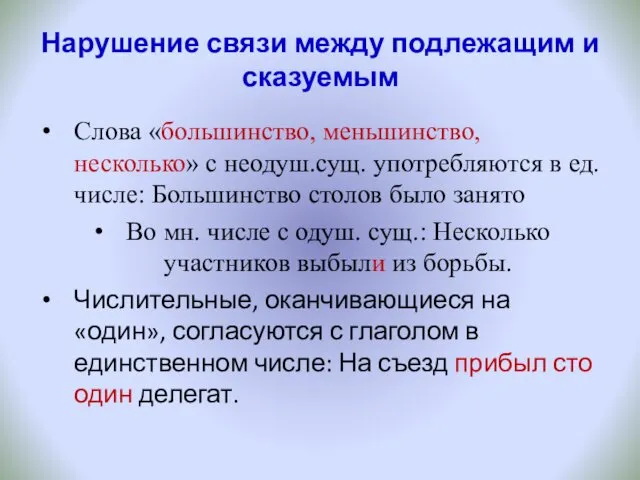 Нарушение связи между подлежащим и сказуемым

• Слова «большинство, меньшинство, несколько» с неодуш.сущ. употребляются в ед. числе: Большинство столов было занято

• Во мн. числе с одуш. сущ.: Несколько участников выбыли из борьбы.

• Числительные, оканчивающиеся на «один», согласуются с глаголом в единственном числе: На съезд прибыл сто один делегат.